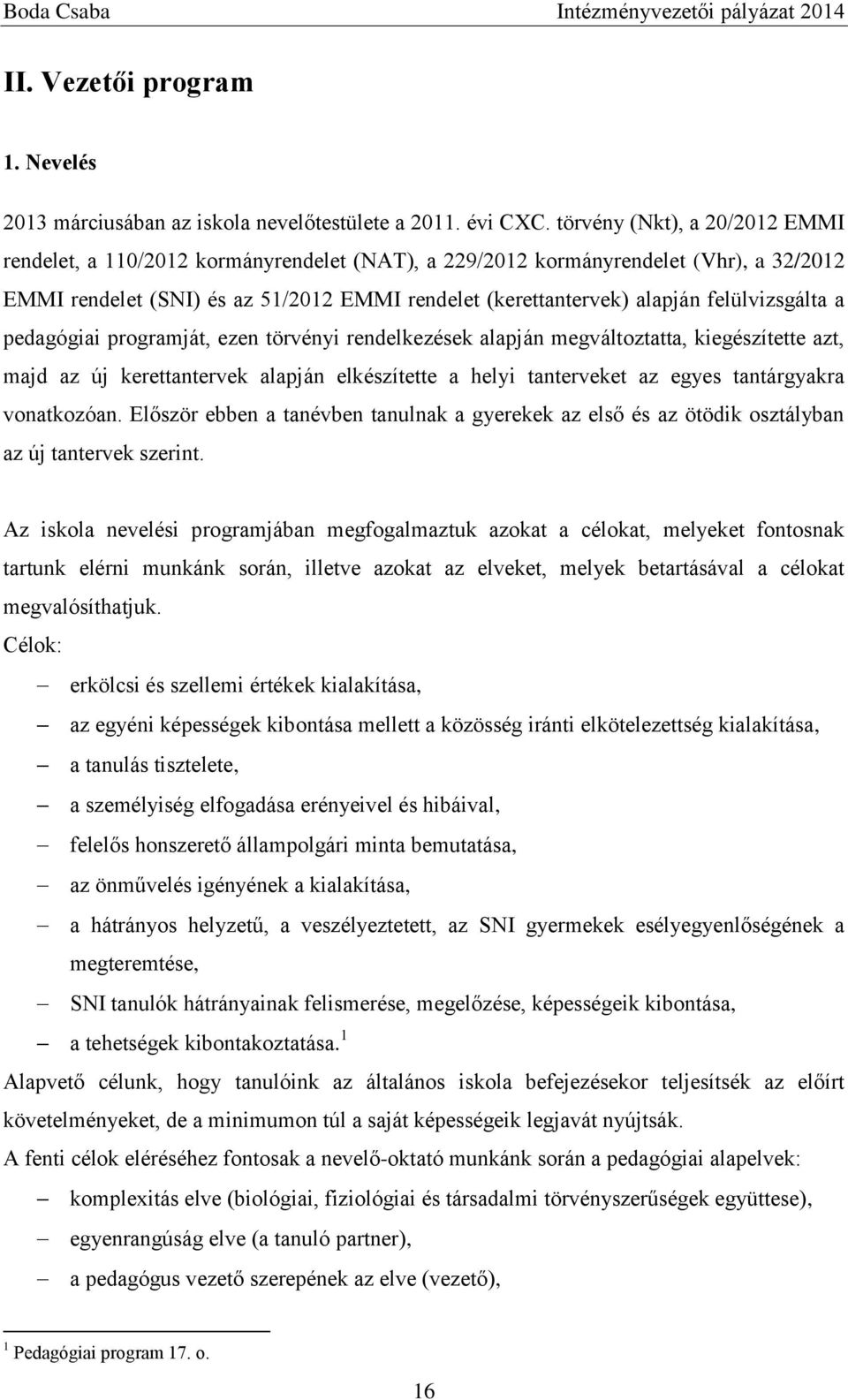 Boda Csaba Intézményvezetői pályázat 2014

II. Vezetői program

1. Nevelés

2013 márciusában az iskola nevelőtestülete a 2011. évi CXC. törvény (Nkt), a 20/2012 EMMI rendelet, a 110/2012 kormányrendelet (NAT), a 229/2012 kormányrendelet (Vhr), a 32/2012 EMMI rendelet (SNI) és az 51/2012 EMMI rendelet (kerettantervek) alapján felülvizsgálta a pedagógiai programját, ezen törvényi rendelkezések alapján megváltoztatta, kiegészítette azt, majd az új kerettantervek alapján elkészítette a helyi tanterveket az egyes tantárgyakra vonatkozóan. Először ebben a tanévben tanulnak a gyerekek az első és az ötödik osztályban az új tantervek szerint.

Az iskola nevelési programjában megfogalmaztuk azokat a célokat, melyeket fontosnak tartunk elérni munkánk során, illetve azokat az elveket, melyek betartásával a célokat megvalósíthatjuk.
Célok:
– erkölcsi és szellemi értékek kialakítása,
– az egyéni képességek kibontása mellett a közösség iránti elkötelezettség kialakítása,
– a tanulás tisztelete,
– a személyiség elfogadása erényeivel és hibáival,
– felelős honszerető állampolgári minta bemutatása,
– az önművelés igényének a kialakítása,
– a hátrányos helyzetű, a veszélyeztetett, az SNI gyermekek esélyegyenlőségének a megteremtése,
– SNI tanulók hátrányainak felismerése, megelőzése, képességeik kibontása,
– a tehetségek kibontakoztatása.$^1$
Alapvető célunk, hogy tanulóink az általános iskola befejezésekor teljesítsék az előírt követelményeket, de a minimumon túl a saját képességeik legjavát nyújtsák.
A fenti célok eléréséhez fontosak a nevelő-oktató munkánk során a pedagógiai alapelvek:
– komplexitás elve (biológiai, fiziológiai és társadalmi törvényszerűségek együttese),
– egyenrangúság elve (a tanuló partner),
– a pedagógus vezető szerepének az elve (vezető),

$^1$ Pedagógiai program 17. o.

16